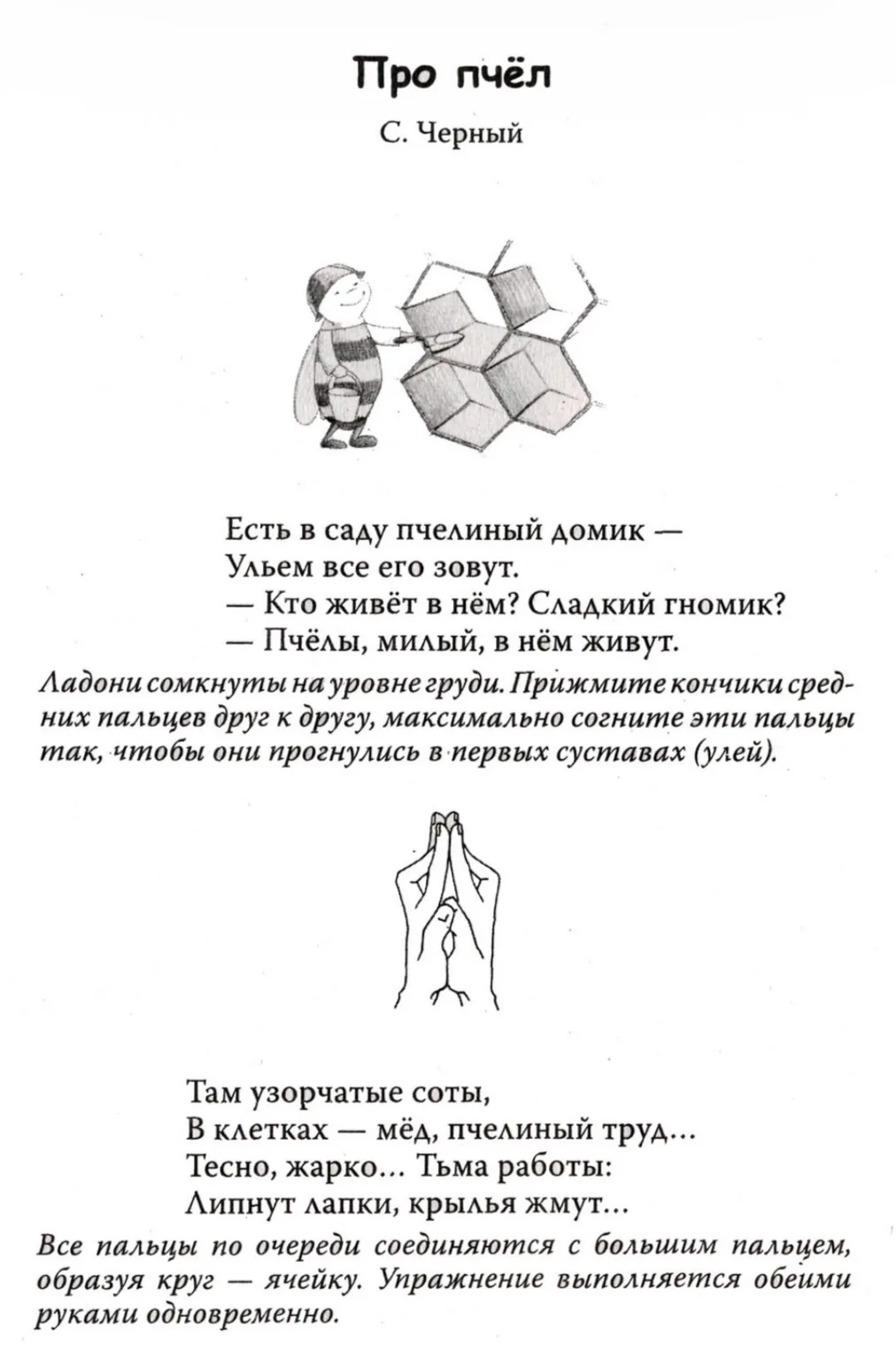 Про пчёл

С. Черный

Есть в саду пчелиный домик —
Ульем все его зовут.
— Кто живёт в нём? Сладкий гномик?
— Пчёлы, милый, в нём живут.

Ладони сомкнуты на уровне груди. Прижмите кончики средних пальцев друг к другу, максимально согните эти пальцы так, чтобы они прогнулись в первых суставах (улей).

Там узорчатые соты,
В клетках — мёд, пчелиный труд...
Тесно, жарко... Тьма работы:
Липнут лапки, крылья жмут...

Все пальцы по очереди соединяются с большим пальцем, образуя круг — ячейку. Упражнение выполняется обеими руками одновременно.